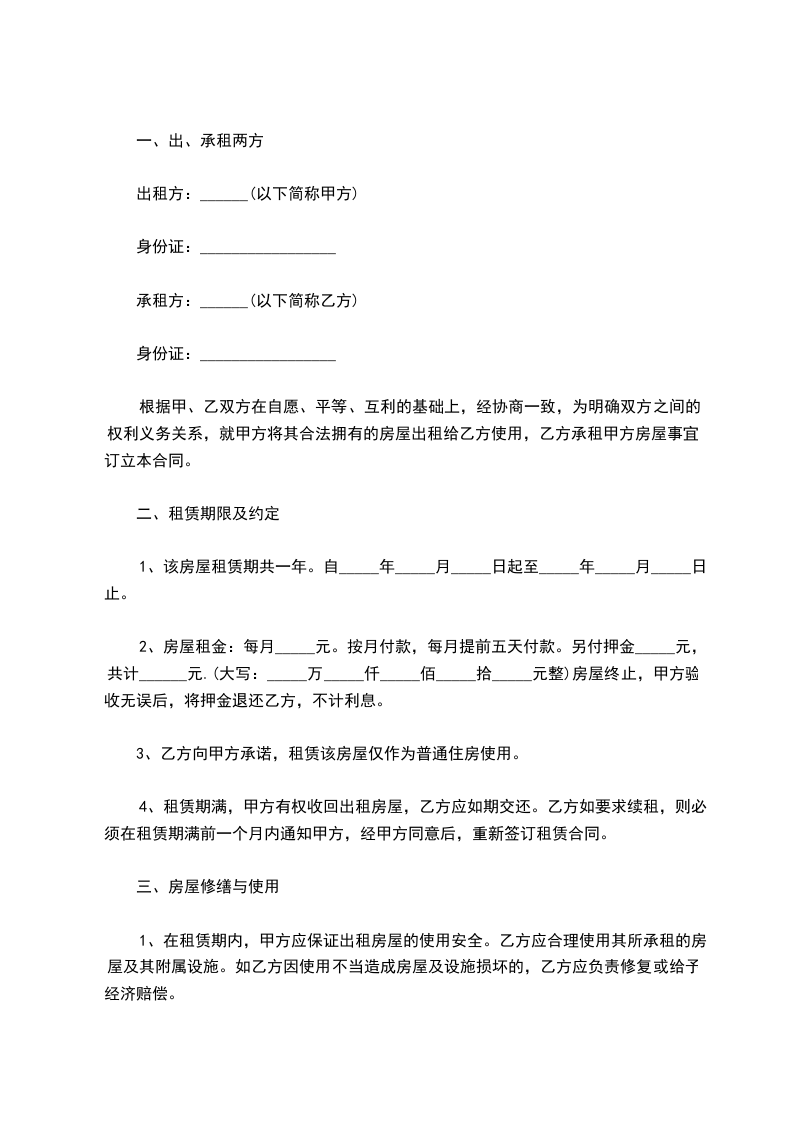 一、出、承租两方

出租方：______(以下简称甲方)

身份证：_________________

承租方：______(以下简称乙方)

身份证：_________________

根据甲、乙双方在自愿、平等、互利的基础上，经协商一致，为明确双方之间的权利义务关系，就甲方将其合法拥有的房屋出租给乙方使用，乙方承租甲方房屋事宜订立本合同。

二、租赁期限及约定

1、该房屋租赁期共一年。自_____年_____月_____日起至_____年_____月_____日止。

2、房屋租金：每月_____元。按月付款，每月提前五天付款。另付押金_____元，共计______元.(大写：_____万_____仟_____佰_____拾_____元整)房屋终止，甲方验收无误后，将押金退还乙方，不计利息。

3、乙方向甲方承诺，租赁该房屋仅作为普通住房使用。

4、租赁期满，甲方有权收回出租房屋，乙方应如期交还。乙方如要求续租，则必须在租赁期满前一个月内通知甲方，经甲方同意后，重新签订租赁合同。

三、房屋修缮与使用

1、在租赁期内，甲方应保证出租房屋的使用安全。乙方应合理使用其所承租的房屋及其附属设施。如乙方因使用不当造成房屋及设施损坏的，乙方应负责修复或给予经济赔偿。